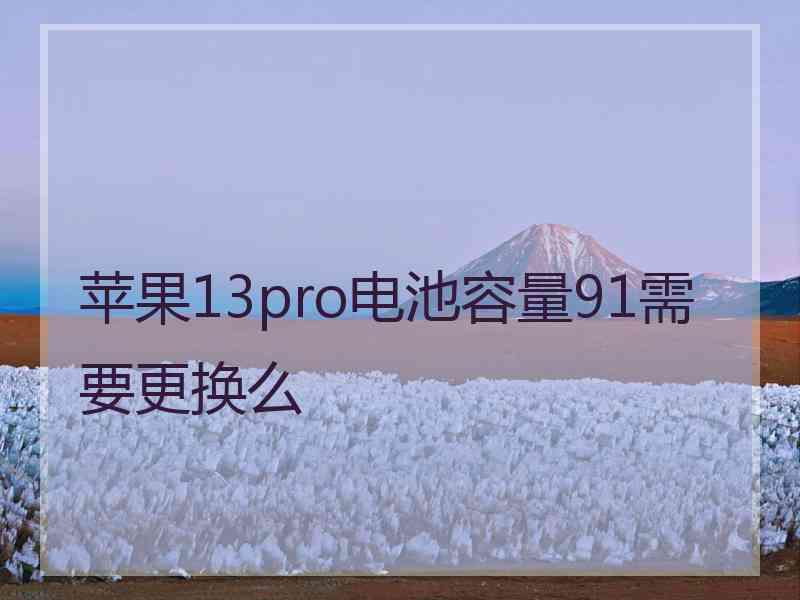 苹果13pro电池容量91需要更换么